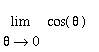 $\lim_{\theta \to 0} \cos(\theta)$